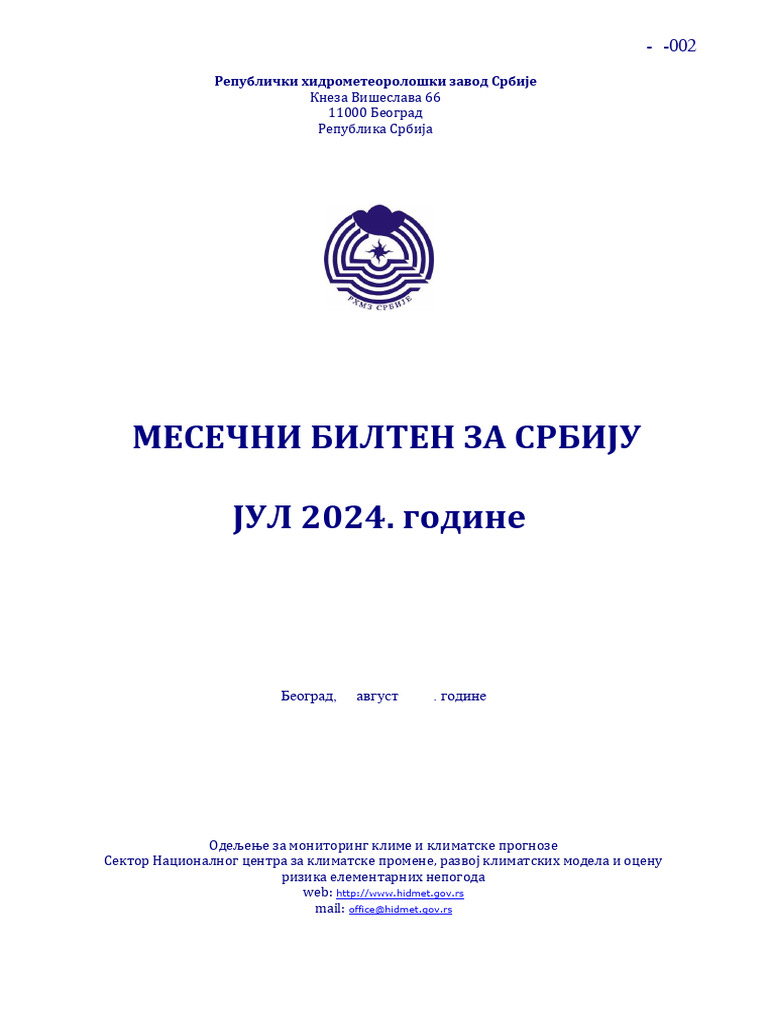 - -002

Републички хидрометеоролошки завод Србије
Кнеза Вишеслава 66
11000 Београд
Република Србија

РХМЗ СРБИЈЕ

МЕСЕЧНИ БИЛТЕН ЗА СРБИЈУ

ЈУЛ 2024. године

Београд, август . године

Одељење за мониторинг климе и климатске прогнозе
Сектор Националног центра за климатске промене, развој климатских модела и оцену ризика елементарних непогода
web: http://www.hidmet.gov.rs
mail: office@hidmet.gov.rs